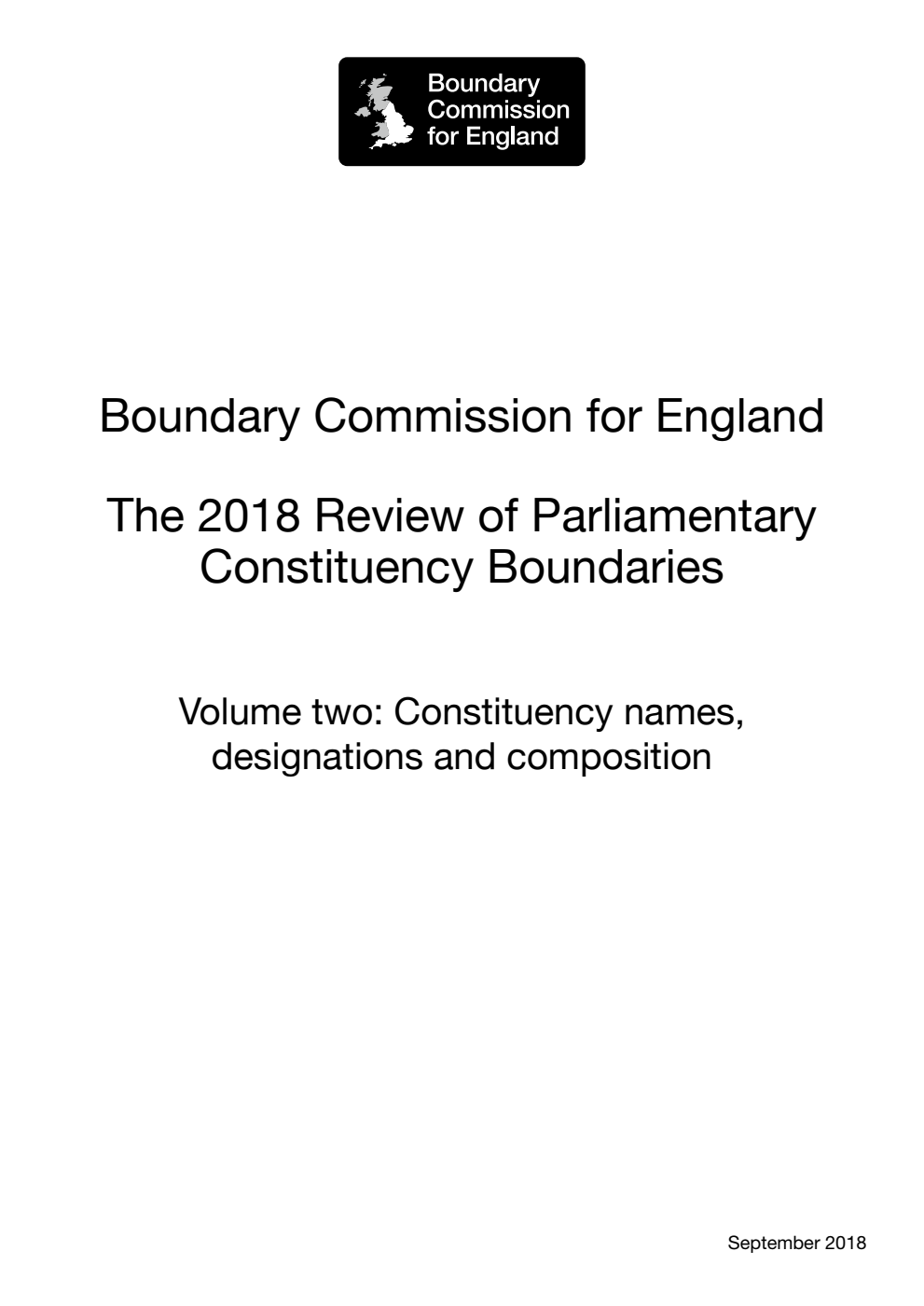 Boundary Commission for England

Boundary Commission for England

The 2018 Review of Parliamentary Constituency Boundaries

Volume two: Constituency names, designations and composition

September 2018